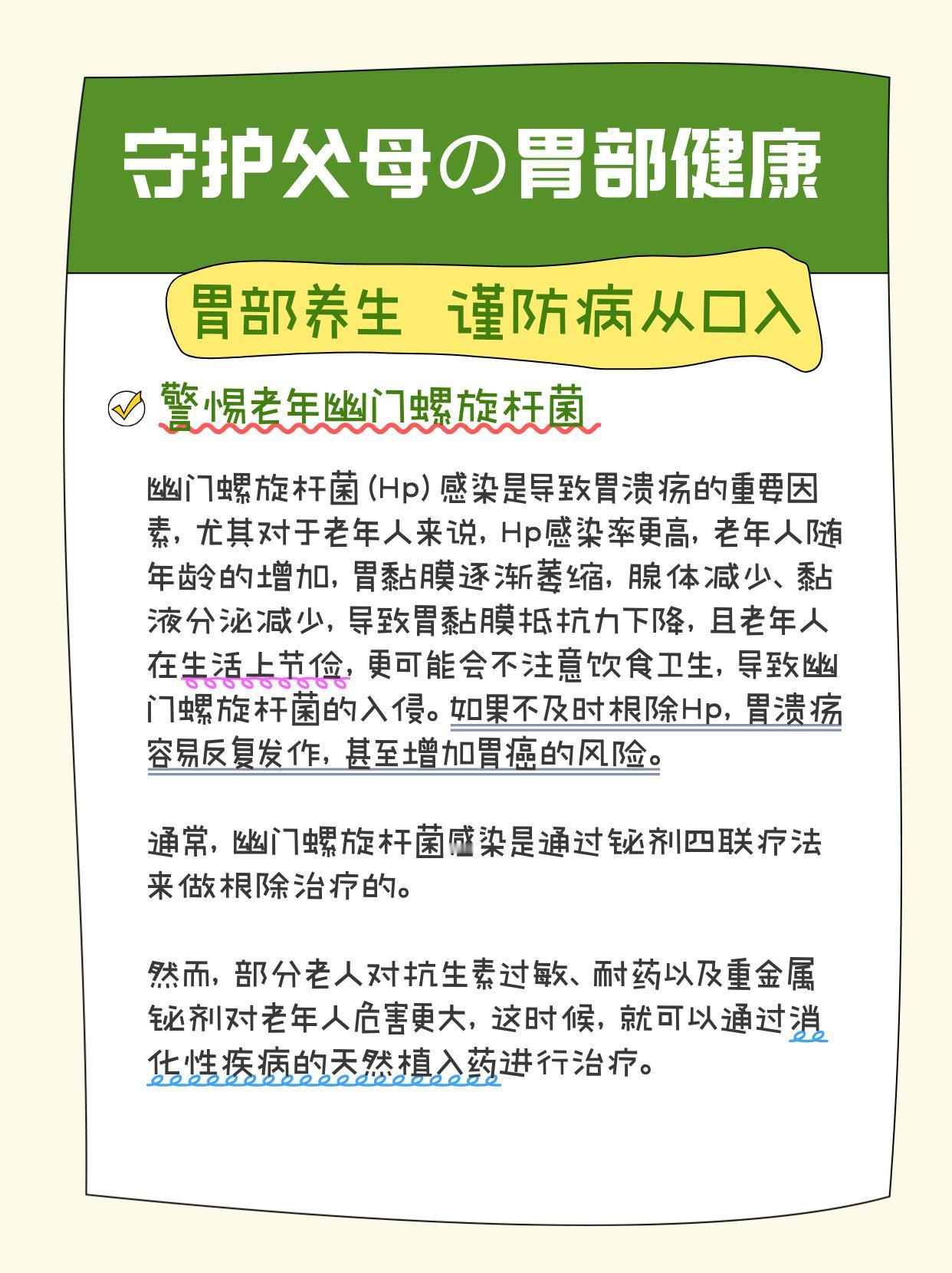 守护父母の胃部健康

胃部养生 谨防病从口入

警惕老年幽门螺旋杆菌

幽门螺旋杆菌(Hp)感染是导致胃溃疡的重要因素，尤其对于老年人来说，Hp感染率更高，老年人随年龄的增加，胃黏膜逐渐萎缩，腺体减少、黏液分泌减少，导致胃黏膜抵抗力下降，且老年人在生活上节俭，更可能会不注意饮食卫生，导致幽门螺旋杆菌的入侵。如果不及时根除Hp，胃溃疡容易反复发作，甚至增加胃癌的风险。

通常，幽门螺旋杆菌感染是通过铋剂四联疗法来做根除治疗的。

然而，部分老人对抗生素过敏、耐药以及重金属铋剂对老年人危害更大，这时候，就可以通过消化性疾病的天然植入药进行治疗。